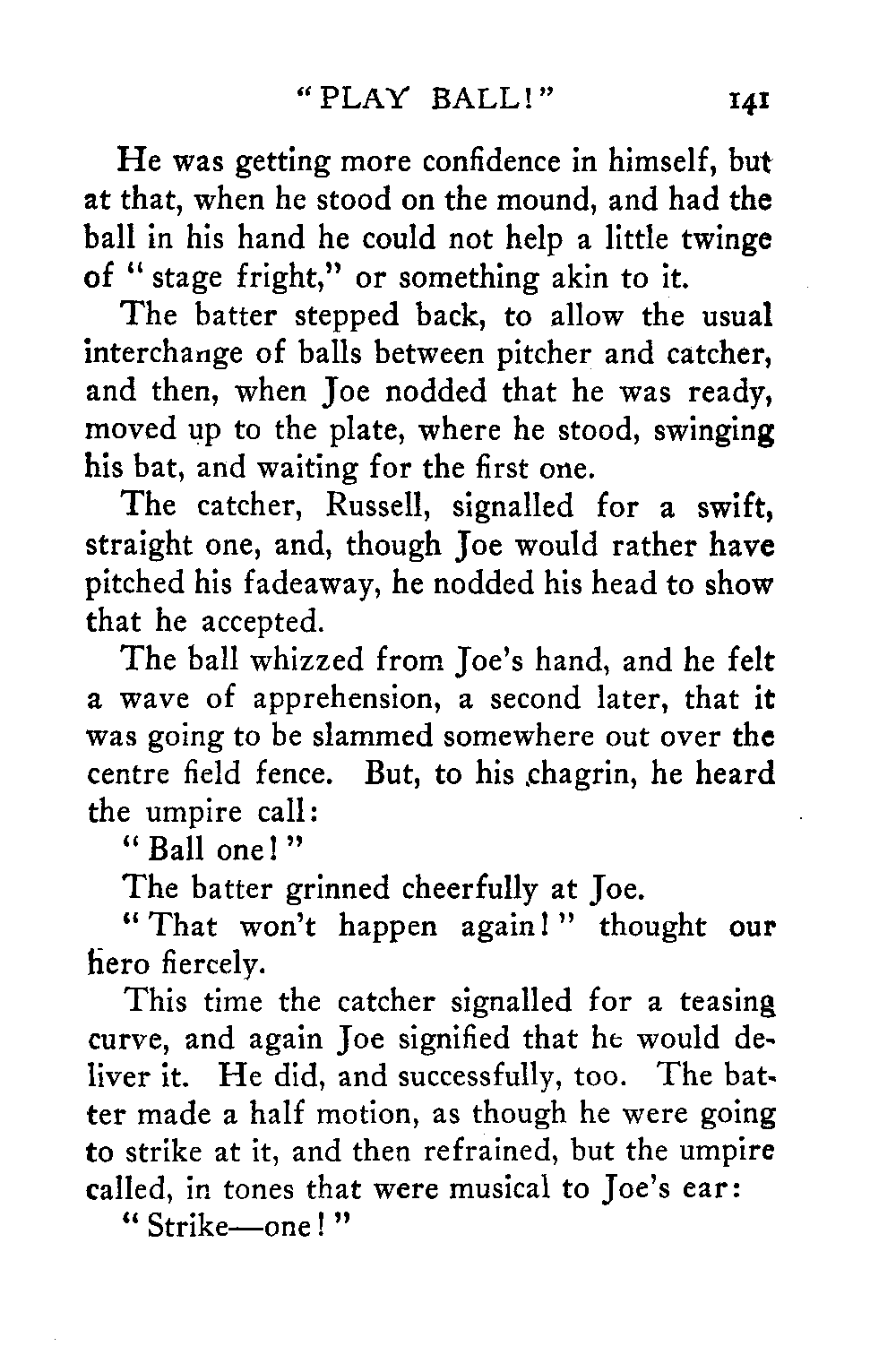 "PLAY BALL!" 141

He was getting more confidence in himself, but at that, when he stood on the mound, and had the ball in his hand he could not help a little twinge of "stage fright," or something akin to it.

The batter stepped back, to allow the usual interchange of balls between pitcher and catcher, and then, when Joe nodded that he was ready, moved up to the plate, where he stood, swinging his bat, and waiting for the first one.

The catcher, Russell, signalled for a swift, straight one, and, though Joe would rather have pitched his fadeaway, he nodded his head to show that he accepted.

The ball whizzed from Joe's hand, and he felt a wave of apprehension, a second later, that it was going to be slammed somewhere out over the centre field fence. But, to his chagrin, he heard the umpire call:

"Ball one!"

The batter grinned cheerfully at Joe.

"That won't happen again!" thought our hero fiercely.

This time the catcher signalled for a teasing curve, and again Joe signified that he would deliver it. He did, and successfully, too. The batter made a half motion, as though he were going to strike at it, and then refrained, but the umpire called, in tones that were musical to Joe's ear:

"Strike—one!"